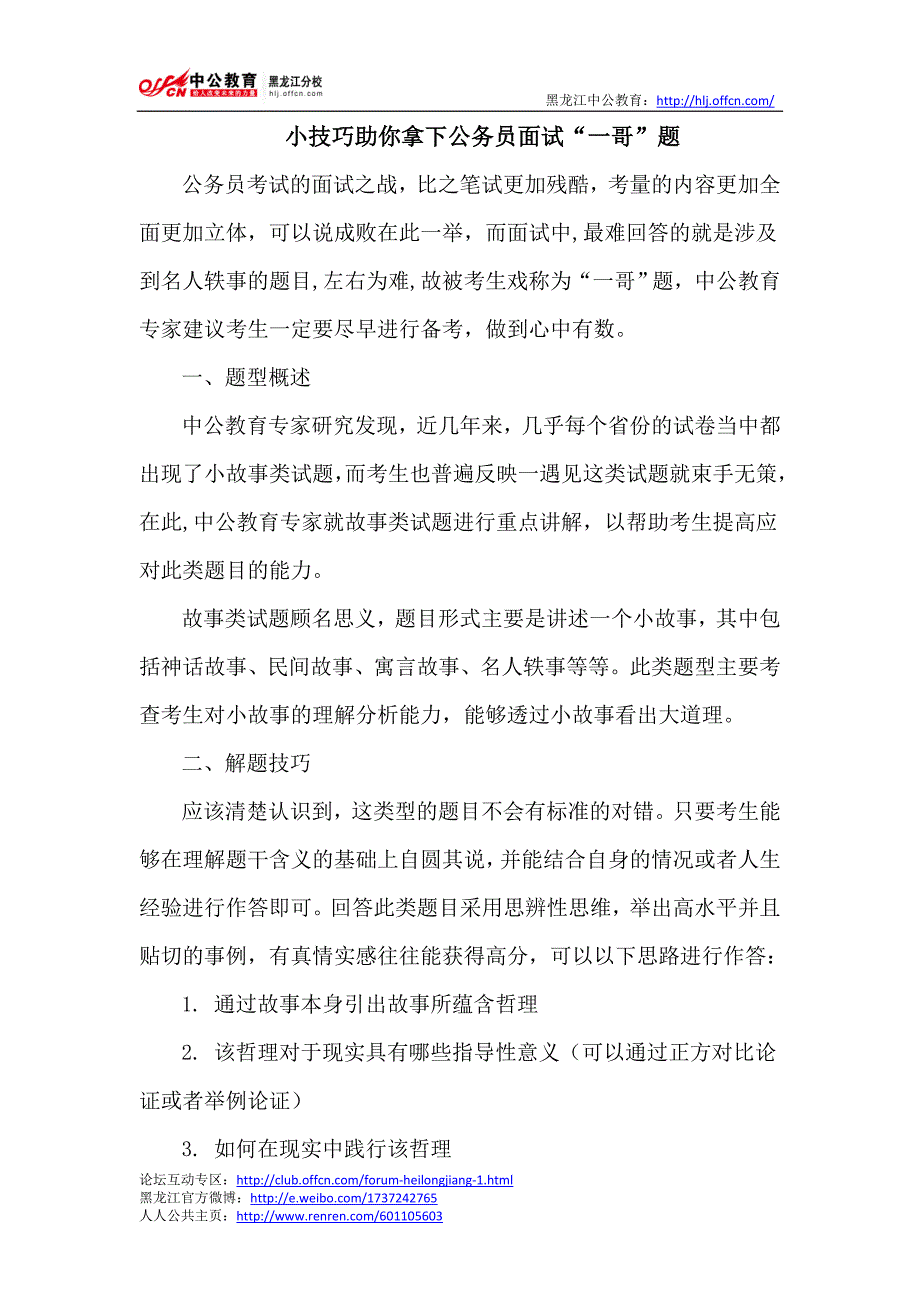 offcn 中公教育 黑龙江分校
给人改变未来的力量 hlj.offcn.com

黑龙江中公教育：http://hlj.offcn.com/

小技巧助你拿下公务员面试“一哥”题

公务员考试的面试之战，比之笔试更加残酷，考量的内容更加全面更加立体，可以说成败在此一举，而面试中,最难回答的就是涉及到名人轶事的题目,左右为难,故被考生戏称为“一哥”题，中公教育专家建议考生一定要尽早进行备考，做到心中有数。

一、题型概述

中公教育专家研究发现，近几年来，几乎每个省份的试卷当中都出现了小故事类试题,而考生也普遍反映一遇见这类试题就束手无策,在此,中公教育专家就故事类试题进行重点讲解，以帮助考生提高应对此类题目的能力。

故事类试题顾名思义，题目形式主要是讲述一个小故事，其中包括神话故事、民间故事、寓言故事、名人轶事等等。此类题型主要考查考生对小故事的理解分析能力，能够透过小故事看出大道理。

二、解题技巧

应该清楚认识到，这类型的题目不会有标准的对错。只要考生能够在理解题干含义的基础上自圆其说,并能结合自身的情况或者人生经验进行作答即可。回答此类题目采用思辨性思维，举出高水平并且贴切的事例，有真情实感往往能获得高分，可以以下思路进行作答：

1. 通过故事本身引出故事所蕴含哲理

2. 该哲理对于现实具有哪些指导性意义（可以通过正方对比论证或者举例论证）

3. 如何在现实中践行该哲理

论坛互动专区：http://club.offcn.com/forum-heilongjiang-1.html
黑龙江官方微博：http://e.weibo.com/1737242765
人人公共主页：http://www.renren.com/601105603